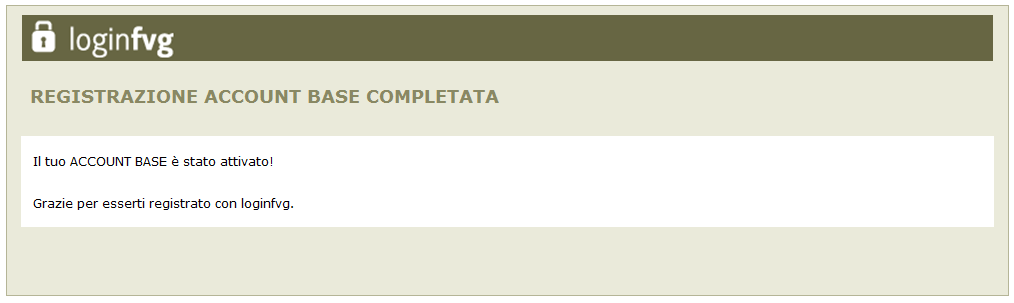 loginfvg

REGISTRAZIONE ACCOUNT BASE COMPLETATA

Il tuo ACCOUNT BASE è stato attivato!

Grazie per esserti registrato con loginfvg.